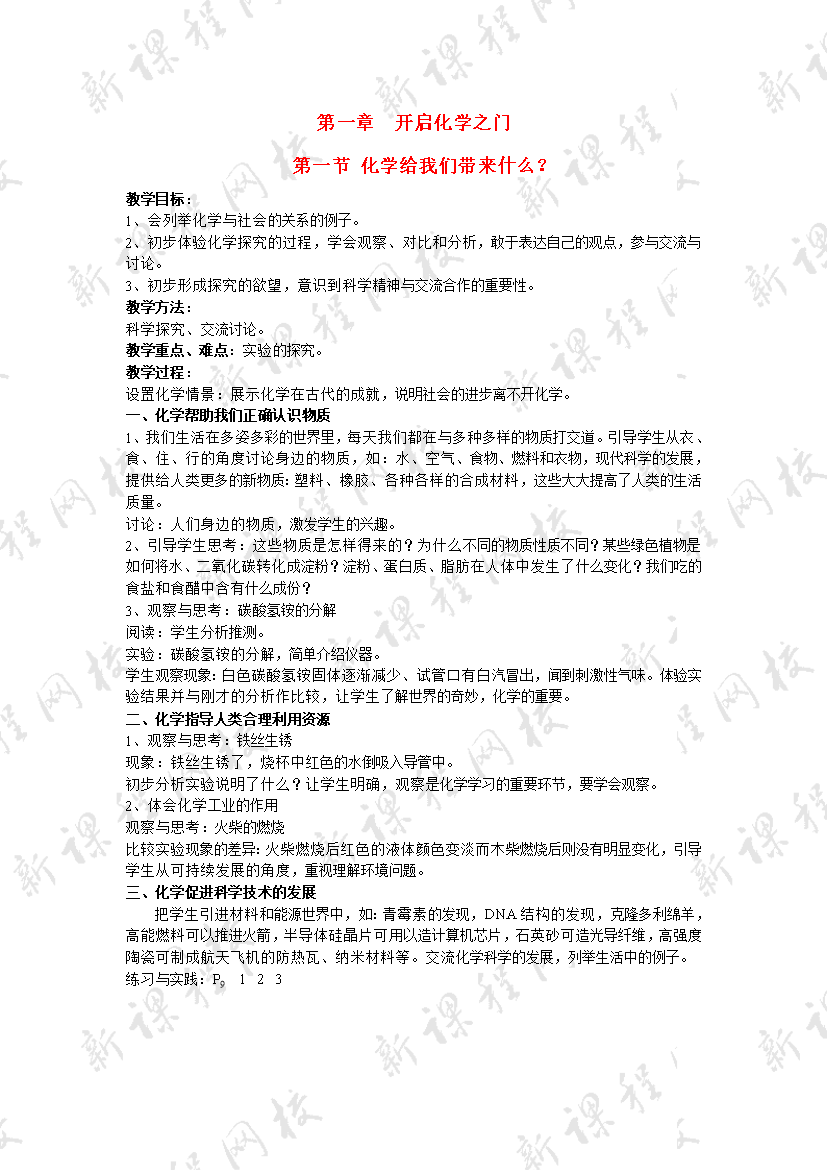 第一章　开启化学之门

第一节 化学给我们带来什么？

教学目标：
1、会列举化学与社会的关系的例子。
2、初步体验化学探究的过程，学会观察、对比和分析，敢于表达自己的观点，参与交流与讨论。
3、初步形成探究的欲望，意识到科学精神与交流合作的重要性。
教学方法：
科学探究、交流讨论。
教学重点、难点：实验的探究。
教学过程：
设置化学情景：展示化学在古代的成就，说明社会的进步离不开化学。
一、化学帮助我们正确认识物质
1、我们生活在多姿多彩的世界里，每天我们都在与多种多样的物质打交道。引导学生从衣、食、住、行的角度讨论身边的物质，如：水、空气、食物、燃料和衣物，现代科学的发展，提供给人类更多的新物质：塑料、橡胶、各种各样的合成材料，这些大大提高了人类的生活质量。
讨论：人们身边的物质，激发学生的兴趣。
2、引导学生思考：这些物质是怎样得来的？为什么不同的物质性质不同？某些绿色植物是如何将水、二氧化碳转化成淀粉？淀粉、蛋白质、脂肪在人体中发生了什么变化？我们吃的食盐和食醋中含有什么成份？
3、观察与思考：碳酸氢铵的分解
阅读：学生分析推测。
实验：碳酸氢铵的分解，简单介绍仪器。
学生观察现象：白色碳酸氢铵固体逐渐减少、试管口有白汽冒出，闻到刺激性气味。体验实验结果并与刚才的分析作比较，让学生了解世界的奇妙，化学的重要。
二、化学指导人类合理利用资源
1、观察与思考：铁丝生锈
现象：铁丝生锈了，烧杯中红色的水倒吸入导管中。
初步分析实验说明了什么？让学生明确，观察是化学学习的重要环节，要学会观察。
2、体会化学工业的作用
观察与思考：火柴的燃烧
比较实验现象的差异：火柴燃烧后红色的液体颜色变淡而木柴燃烧后则没有明显变化，引导学生从可持续发展的角度，重视理解环境问题。
三、化学促进科学技术的发展
把学生引进材料和能源世界中，如：青霉素的发现，DNA结构的发现，克隆多利绵羊，高能燃料可以推进火箭，半导体硅晶片可用以造计算机芯片，石英砂可造光导纤维，高强度陶瓷可制成航天飞机的防热瓦、纳米材料等。交流化学科学的发展，列举生活中的例子。
练习与实践：$P_9$　1　2　3